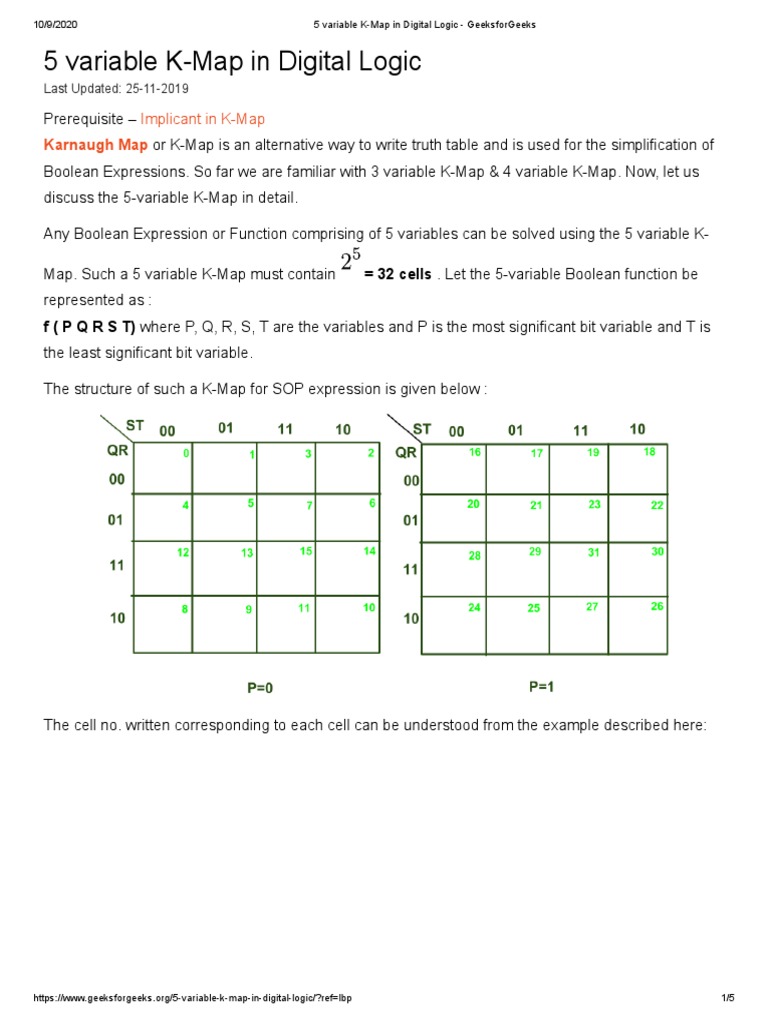 10/9/2020 5 variable K-Map in Digital Logic - GeeksforGeeks

5 variable K-Map in Digital Logic

Last Updated: 25-11-2019

Prerequisite – Implicant in K-Map

Karnaugh Map or K-Map is an alternative way to write truth table and is used for the simplification of Boolean Expressions. So far we are familiar with 3 variable K-Map & 4 variable K-Map. Now, let us discuss the 5-variable K-Map in detail.

Any Boolean Expression or Function comprising of 5 variables can be solved using the 5 variable K-Map. Such a 5 variable K-Map must contain $2^5$ = 32 cells . Let the 5-variable Boolean function be represented as :

f ( P Q R S T) where P, Q, R, S, T are the variables and P is the most significant bit variable and T is the least significant bit variable.

The structure of such a K-Map for SOP expression is given below :

| QR \ ST | 00 | 01 | 11 | 10 |
|---|---|---|---|---|
| 00 | 0 | 1 | 3 | 2 |
| 01 | 4 | 5 | 7 | 6 |
| 11 | 12 | 13 | 15 | 14 |
| 10 | 8 | 9 | 11 | 10 |

P=0

| QR \ ST | 00 | 01 | 11 | 10 |
|---|---|---|---|---|
| 00 | 16 | 17 | 19 | 18 |
| 01 | 20 | 21 | 23 | 22 |
| 11 | 28 | 29 | 31 | 30 |
| 10 | 24 | 25 | 27 | 26 |

P=1

The cell no. written corresponding to each cell can be understood from the example described here:

https://www.geeksforgeeks.org/5-variable-k-map-in-digital-logic/?ref=lbp 1/5